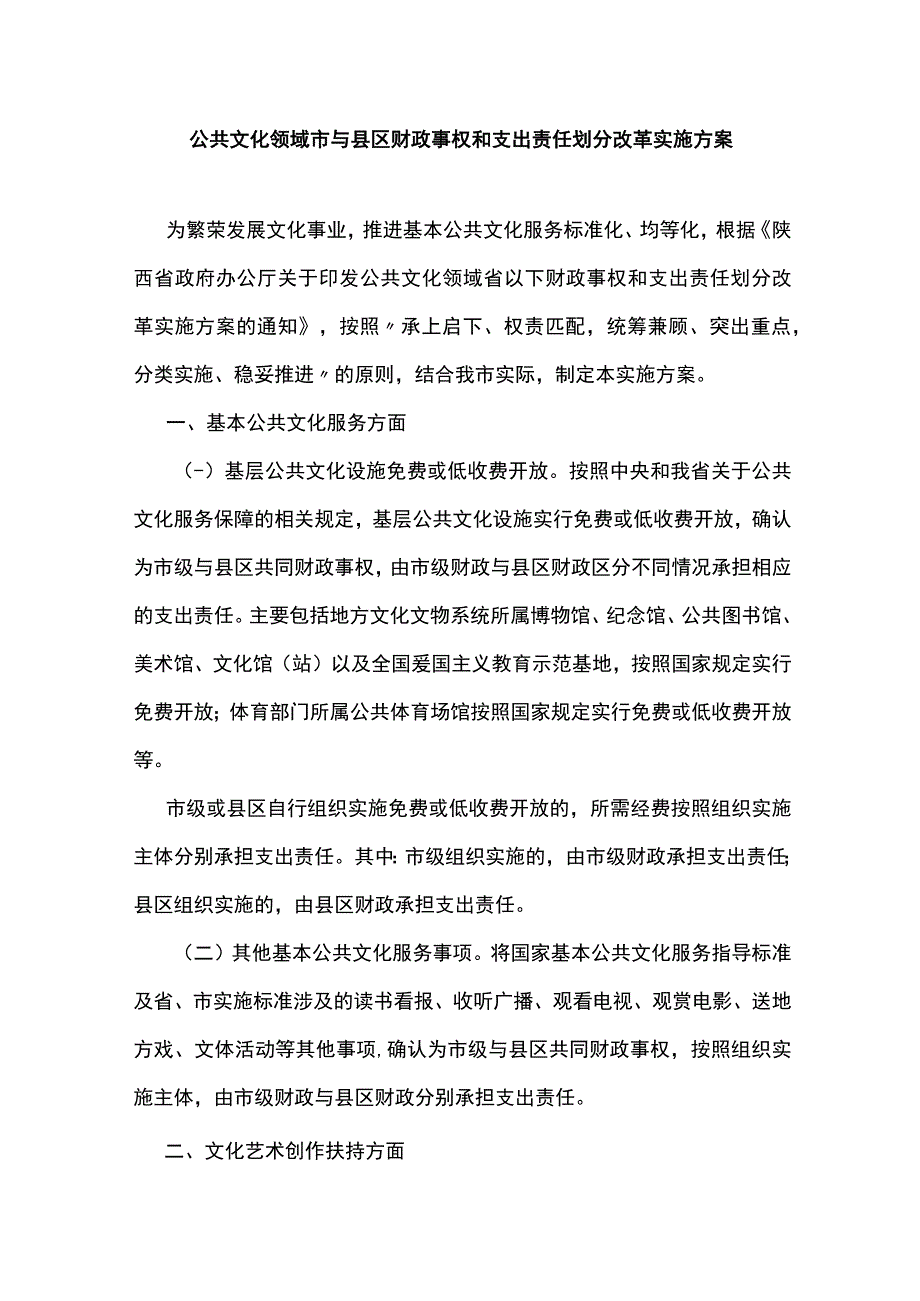 公共文化领域市与县区财政事权和支出责任划分改革实施方案

为繁荣发展文化事业，推进基本公共文化服务标准化、均等化，根据《陕西省政府办公厅关于印发公共文化领域省以下财政事权和支出责任划分改革实施方案的通知》，按照〃承上启下、权责匹配，统筹兼顾、突出重点，分类实施、稳妥推进〃的原则，结合我市实际，制定本实施方案。

一、基本公共文化服务方面

（-）基层公共文化设施免费或低收费开放。按照中央和我省关于公共文化服务保障的相关规定，基层公共文化设施实行免费或低收费开放，确认为市级与县区共同财政事权，由市级财政与县区财政区分不同情况承担相应的支出责任。主要包括地方文化文物系统所属博物馆、纪念馆、公共图书馆、美术馆、文化馆（站）以及全国爱国主义教育示范基地，按照国家规定实行免费开放；体育部门所属公共体育场馆按照国家规定实行免费或低收费开放等。

市级或县区自行组织实施免费或低收费开放的，所需经费按照组织实施主体分别承担支出责任。其中：市级组织实施的，由市级财政承担支出责任；县区组织实施的，由县区财政承担支出责任。

（二）其他基本公共文化服务事项。将国家基本公共文化服务指导标准及省、市实施标准涉及的读书看报、收听广播、观看电视、观赏电影、送地方戏、文体活动等其他事项，确认为市级与县区共同财政事权，按照组织实施主体，由市级财政与县区财政分别承担支出责任。

二、文化艺术创作扶持方面